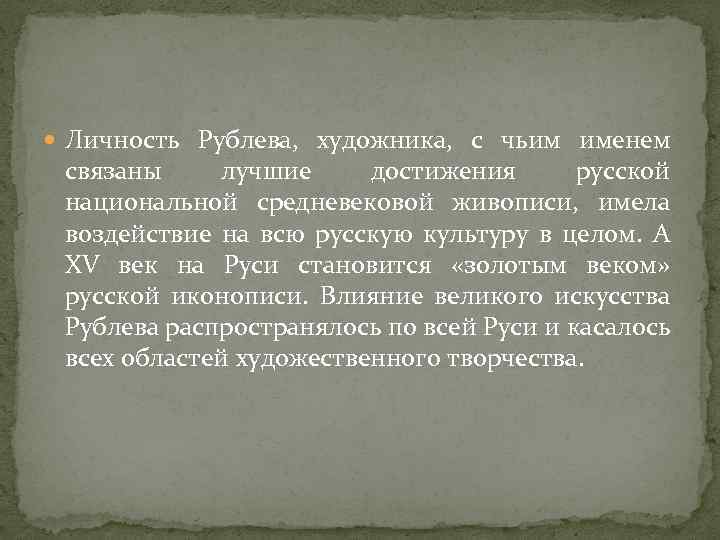 Личность Рублева, художника, с чьим именем связаны лучшие достижения русской национальной средневековой живописи, имела воздействие на всю русскую культуру в целом. А XV век на Руси становится «золотым веком» русской иконописи. Влияние великого искусства Рублева распространялось по всей Руси и касалось всех областей художественного творчества.